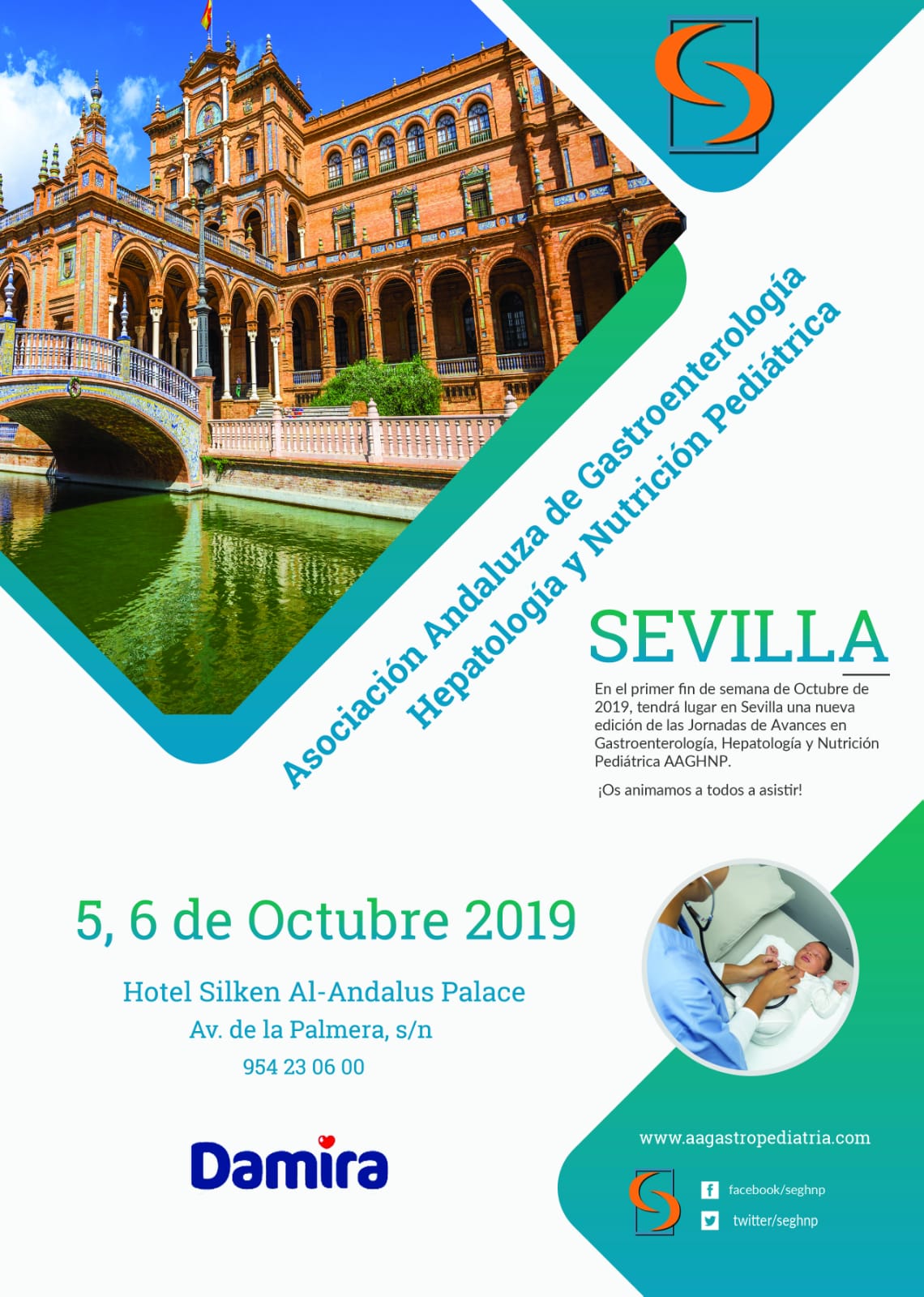 Asociación Andaluza de Gastroenterología
Hepatología y Nutrición Pediátrica

SEVILLA

En el primer fin de semana de Octubre de 2019, tendrá lugar en Sevilla una nueva edición de las Jornadas de Avances en Gastroenterología, Hepatología y Nutrición Pediátrica AAGHNP.

¡Os animamos a todos a asistir!

5, 6 de Octubre 2019

Hotel Silken Al-Andalus Palace
Av. de la Palmera, s/n
954 23 06 00

Damira

www.aagastropediatria.com

facebook/seghnp
twitter/seghnp